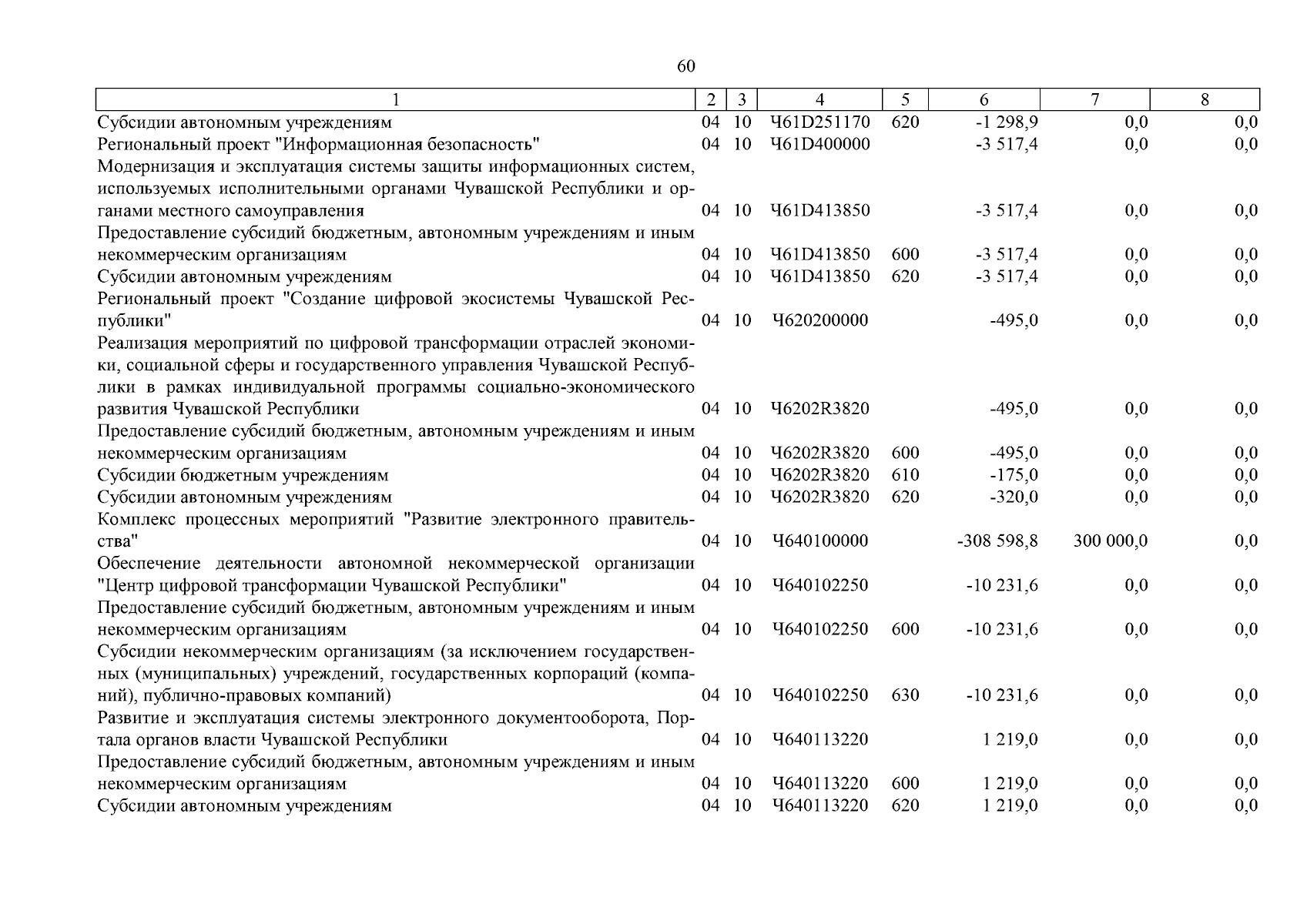 60

| 1 | 2 | 3 | 4 | 5 | 6 | 7 | 8 |
|---|---|---|---|---|---|---|---|
| Субсидии автономным учреждениям | 04 | 10 | Ч61D251170 | 620 | -1 298,9 | 0,0 | 0,0 |
| Региональный проект "Информационная безопасность" | 04 | 10 | Ч61D400000 | | -3 517,4 | 0,0 | 0,0 |
| Модернизация и эксплуатация системы защиты информационных систем, используемых исполнительными органами Чувашской Республики и органами местного самоуправления | 04 | 10 | Ч61D413850 | | -3 517,4 | 0,0 | 0,0 |
| Предоставление субсидий бюджетным, автономным учреждениям и иным некоммерческим организациям | 04 | 10 | Ч61D413850 | 600 | -3 517,4 | 0,0 | 0,0 |
| Субсидии автономным учреждениям | 04 | 10 | Ч61D413850 | 620 | -3 517,4 | 0,0 | 0,0 |
| Региональный проект "Создание цифровой экосистемы Чувашской Республики" | 04 | 10 | Ч620200000 | | -495,0 | 0,0 | 0,0 |
| Реализация мероприятий по цифровой трансформации отраслей экономики, социальной сферы и государственного управления Чувашской Республики в рамках индивидуальной программы социально-экономического развития Чувашской Республики | 04 | 10 | Ч6202R3820 | | -495,0 | 0,0 | 0,0 |
| Предоставление субсидий бюджетным, автономным учреждениям и иным некоммерческим организациям | 04 | 10 | Ч6202R3820 | 600 | -495,0 | 0,0 | 0,0 |
| Субсидии бюджетным учреждениям | 04 | 10 | Ч6202R3820 | 610 | -175,0 | 0,0 | 0,0 |
| Субсидии автономным учреждениям | 04 | 10 | Ч6202R3820 | 620 | -320,0 | 0,0 | 0,0 |
| Комплекс процессных мероприятий "Развитие электронного правительства" | 04 | 10 | Ч640100000 | | -308 598,8 | 300 000,0 | 0,0 |
| Обеспечение деятельности автономной некоммерческой организации "Центр цифровой трансформации Чувашской Республики" | 04 | 10 | Ч640102250 | | -10 231,6 | 0,0 | 0,0 |
| Предоставление субсидий бюджетным, автономным учреждениям и иным некоммерческим организациям | 04 | 10 | Ч640102250 | 600 | -10 231,6 | 0,0 | 0,0 |
| Субсидии некоммерческим организациям (за исключением государственных (муниципальных) учреждений, государственных корпораций (компаний), публично-правовых компаний) | 04 | 10 | Ч640102250 | 630 | -10 231,6 | 0,0 | 0,0 |
| Развитие и эксплуатация системы электронного документооборота, Портала органов власти Чувашской Республики | 04 | 10 | Ч640113220 | | 1 219,0 | 0,0 | 0,0 |
| Предоставление субсидий бюджетным, автономным учреждениям и иным некоммерческим организациям | 04 | 10 | Ч640113220 | 600 | 1 219,0 | 0,0 | 0,0 |
| Субсидии автономным учреждениям | 04 | 10 | Ч640113220 | 620 | 1 219,0 | 0,0 | 0,0 |